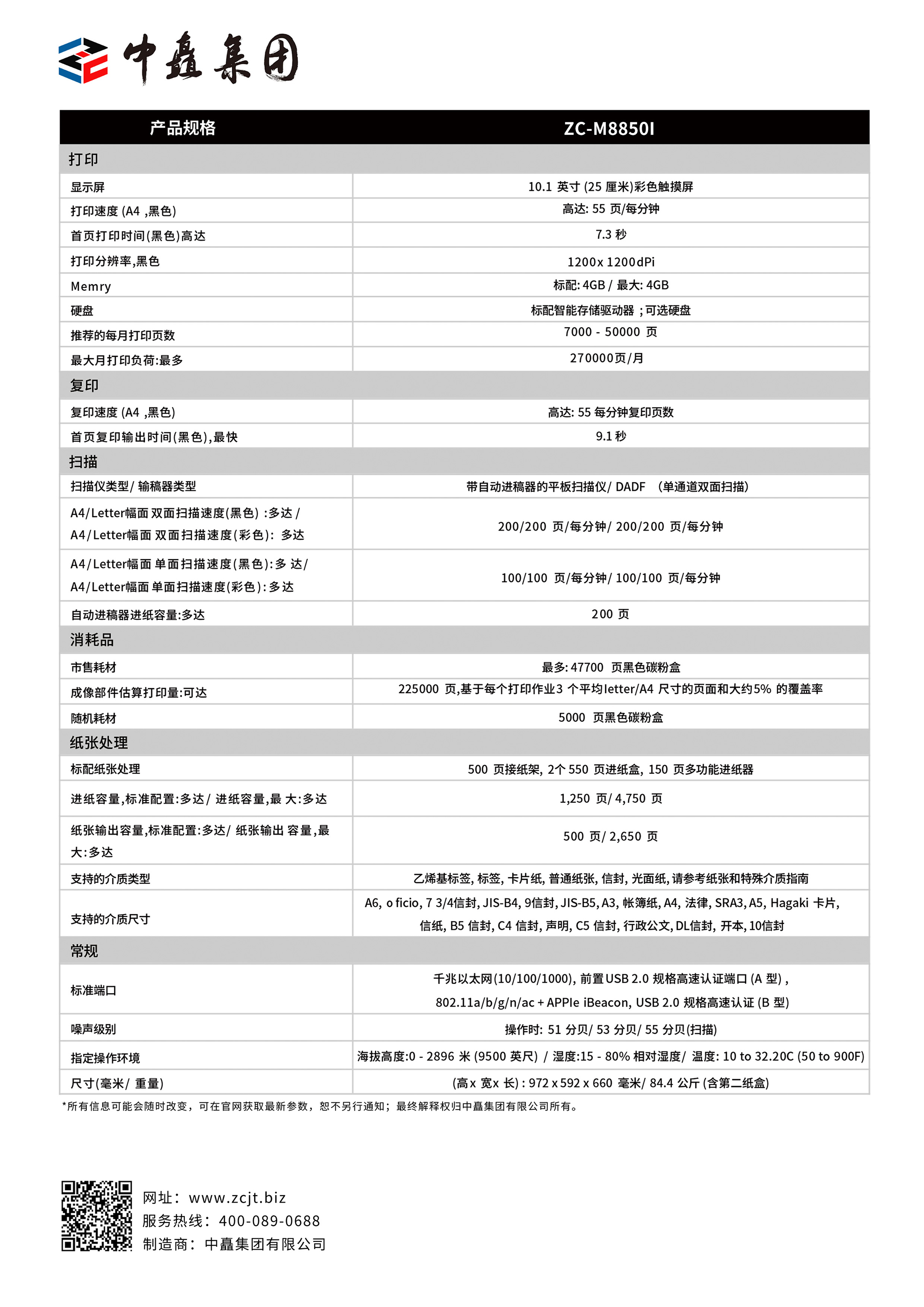 中矗集团

| 产品规格 | ZC-M8850I |
|---|---|
| 打印 | |
| 显示屏 | 10.1 英寸 (25 厘米)彩色触摸屏 |
| 打印速度 (A4 ,黑色) | 高达: 55 页/每分钟 |
| 首页打印时间(黑色)高达 | 7.3 秒 |
| 打印分辨率,黑色 | 1200x 1200dPi |
| Memry | 标配: 4GB / 最大: 4GB |
| 硬盘 | 标配智能存储驱动器 ; 可选硬盘 |
| 推荐的每月打印页数 | 7000 - 50000 页 |
| 最大月打印负荷:最多 | 270000页/月 |
| 复印 | |
| 复印速度 (A4 ,黑色) | 高达: 55 每分钟复印页数 |
| 首页复印输出时间(黑色),最快 | 9.1 秒 |
| 扫描 | |
| 扫描仪类型/ 输稿器类型 | 带自动进稿器的平板扫描仪/ DADF (单通道双面扫描) |
| A4/Letter幅面 双面扫描速度(黑色) :多达 / A4/Letter幅面 双面扫描速度(彩色): 多达 | 200/200 页/每分钟/ 200/200 页/每分钟 |
| A4/Letter幅面 单面扫描速度(黑色):多 达/ A4/Letter幅面 单面扫描速度(彩色):多达 | 100/100 页/每分钟/ 100/100 页/每分钟 |
| 自动进稿器进纸容量:多达 | 200 页 |
| 消耗品 | |
| 市售耗材 | 最多: 47700 页黑色碳粉盒 |
| 成像部件估算打印量:可达 | 225000 页,基于每个打印作业3 个平均letter/A4 尺寸的页面和大约5% 的覆盖率 |
| 随机耗材 | 5000 页黑色碳粉盒 |
| 纸张处理 | |
| 标配纸张处理 | 500 页接纸架, 2个 550 页进纸盒, 150 页多功能进纸器 |
| 进纸容量,标准配置:多达/ 进纸容量,最 大:多达 | 1,250 页/ 4,750 页 |
| 纸张输出容量,标准配置:多达/ 纸张输出 容量,最大:多达 | 500 页/ 2,650 页 |
| 支持的介质类型 | 乙烯基标签, 标签, 卡片纸, 普通纸张, 信封, 光面纸, 请参考纸张和特殊介质指南 |
| 支持的介质尺寸 | A6, o ficio, 7 3/4信封, JIS-B4, 9信封, JIS-B5, A3, 帐簿纸, A4, 法律, SRA3, A5, Hagaki 卡片, 信纸, B5 信封, C4 信封, 声明, C5 信封, 行政公文, DL信封, 开本, 10信封 |
| 常规 | |
| 标准端口 | 千兆以太网(10/100/1000), 前置USB 2.0 规格高速认证端口 (A 型) , 802.11a/b/g/n/ac + APPle iBeacon, USB 2.0 规格高速认证 (B 型) |
| 噪声级别 | 操作时: 51 分贝/ 53 分贝/ 55 分贝(扫描) |
| 指定操作环境 | 海拔高度:0 - 2896 米 (9500 英尺) / 湿度:15 - 80% 相对湿度/ 温度: 10 to 32.20C (50 to 900F) |
| 尺寸(毫米/ 重量) | (高x 宽x 长) : 972 x 592 x 660 毫米/ 84.4 公斤 (含第二纸盒) |

*所有信息可能会随时改变，可在官网获取最新参数，恕不另行通知；最终解释权归中矗集团有限公司所有。

网址：www.zcjt.biz
服务热线：400-089-0688
制造商：中矗集团有限公司